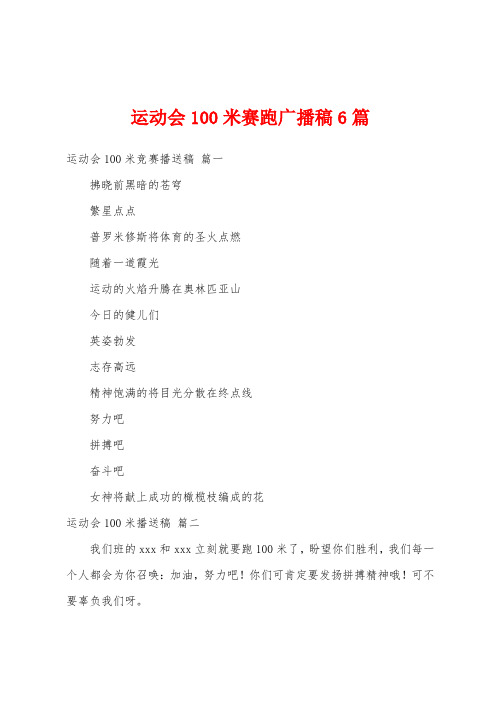 运动会100米赛跑广播稿6篇

运动会100米竞赛播送稿 篇一

拂晓前黑暗的苍穹

繁星点点

普罗米修斯将体育的圣火点燃

随着一道霞光

运动的火焰升腾在奥林匹亚山

今日的健儿们

英姿勃发

志存高远

精神饱满的将目光分散在终点线

努力吧

拼搏吧

奋斗吧

女神将献上成功的橄榄枝编成的花

运动会100米播送稿 篇二

我们班的xxx和xxx立刻就要跑100米了，盼望你们胜利，我们每一个人都会为你召唤：加油，努力吧！你们可肯定要发扬拼搏精神哦！可不要辜负我们呀。